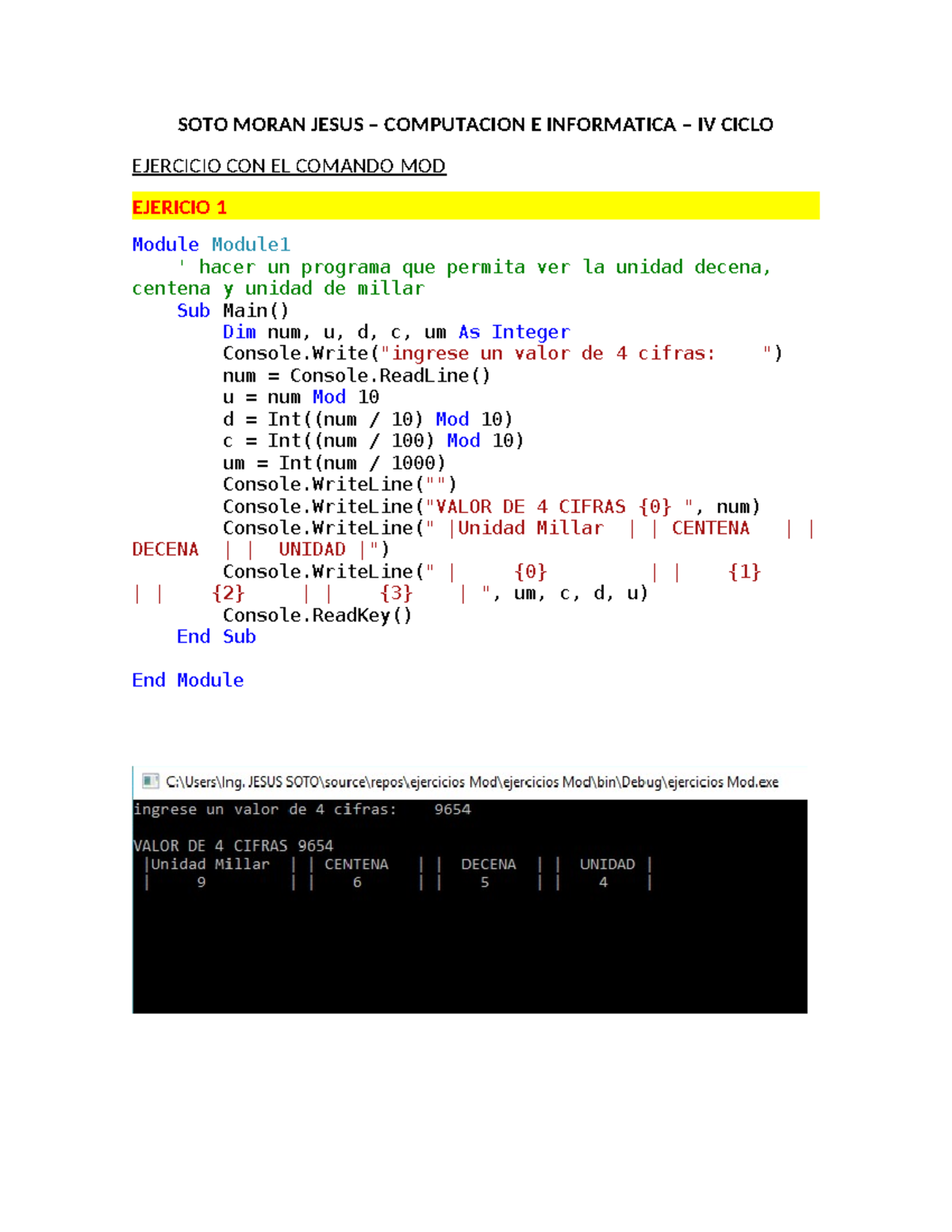 SOTO MORAN JESUS – COMPUTACION E INFORMATICA – IV CICLO

EJERCICIO CON EL COMANDO MOD

EJERICIO 1

Module Module1
    ' hacer un programa que permita ver la unidad decena, centena y unidad de millar
    Sub Main()
        Dim num, u, d, c, um As Integer
        Console.Write("ingrese un valor de 4 cifras:    ")
        num = Console.ReadLine()
        u = num Mod 10
        d = Int((num / 10) Mod 10)
        c = Int((num / 100) Mod 10)
        um = Int(num / 1000)
        Console.WriteLine("")
        Console.WriteLine("VALOR DE 4 CIFRAS {0} ", num)
        Console.WriteLine(" |Unidad Millar  | | CENTENA   | | DECENA  | |  UNIDAD |")
        Console.WriteLine(" |     {0}         | |    {1}   | |    {2}     | |     {3}    | ", um, c, d, u)
        Console.ReadKey()
    End Sub

End Module

C:\Users\Ing. JESUS SOTO\source\repos\ejercicios Mod\ejercicios Mod\bin\Debug\ejercicios Mod.exe
ingrese un valor de 4 cifras:    9654

VALOR DE 4 CIFRAS 9654
 |Unidad Millar  | | CENTENA   | | DECENA  | | UNIDAD |
 |     9         | |    6      | |    5    | |    4   |